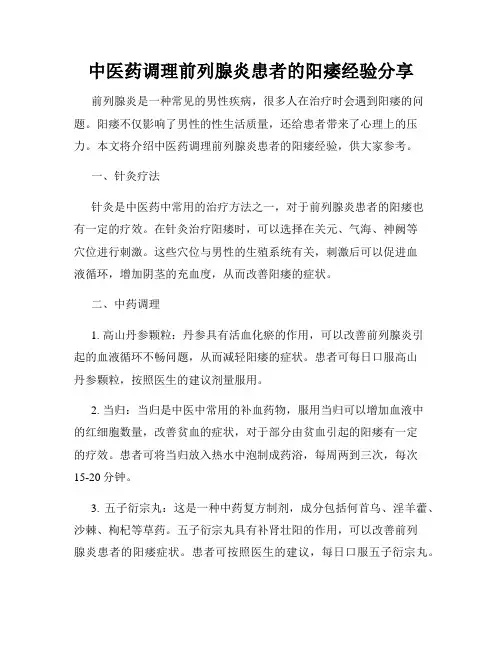 中医药调理前列腺炎患者的阳痿经验分享

前列腺炎是一种常见的男性疾病，很多人在治疗时会遇到阳痿的问题。阳痿不仅影响了男性的性生活质量，还给患者带来了心理上的压力。本文将介绍中医药调理前列腺炎患者的阳痿经验，供大家参考。

一、针灸疗法

针灸是中医药中常用的治疗方法之一，对于前列腺炎患者的阳痿也有一定的疗效。在针灸治疗阳痿时，可以选择在关元、气海、神阙等穴位进行刺激。这些穴位与男性的生殖系统有关，刺激后可以促进血液循环，增加阴茎的充血度，从而改善阳痿的症状。

二、中药调理

1. 高山丹参颗粒：丹参具有活血化瘀的作用，可以改善前列腺炎引起的血液循环不畅问题，从而减轻阳痿的症状。患者可每日口服高山丹参颗粒，按照医生的建议剂量服用。

2. 当归：当归是中医中常用的补血药物，服用当归可以增加血液中的红细胞数量，改善贫血的症状，对于部分由贫血引起的阳痿有一定的疗效。患者可将当归放入热水中泡制成药浴，每周两到三次，每次15-20分钟。

3. 五子衍宗丸：这是一种中药复方制剂，成分包括何首乌、淫羊藿、沙棘、枸杞等草药。五子衍宗丸具有补肾壮阳的作用，可以改善前列腺炎患者的阳痿症状。患者可按照医生的建议，每日口服五子衍宗丸。